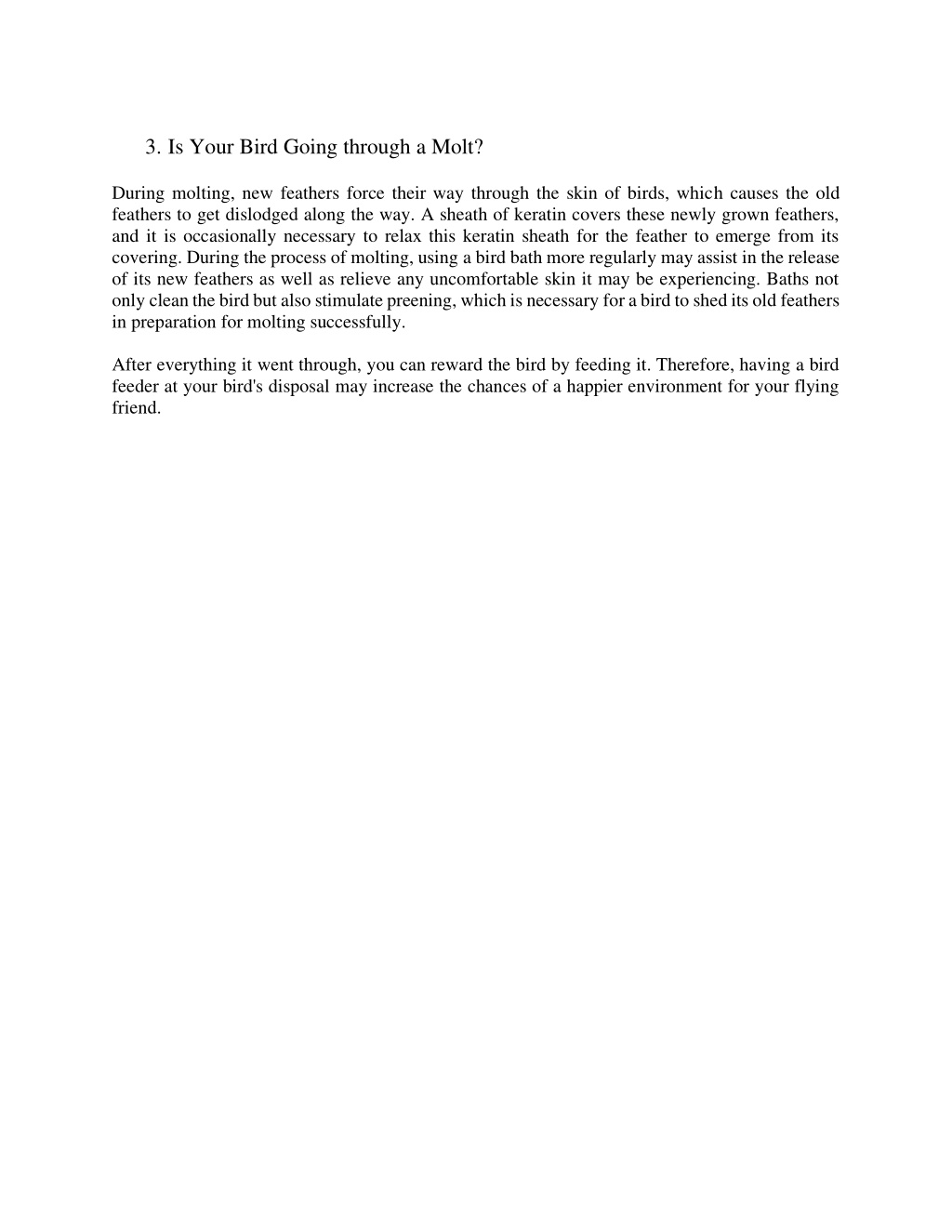 3. Is Your Bird Going through a Molt?

During molting, new feathers force their way through the skin of birds, which causes the old feathers to get dislodged along the way. A sheath of keratin covers these newly grown feathers, and it is occasionally necessary to relax this keratin sheath for the feather to emerge from its covering. During the process of molting, using a bird bath more regularly may assist in the release of its new feathers as well as relieve any uncomfortable skin it may be experiencing. Baths not only clean the bird but also stimulate preening, which is necessary for a bird to shed its old feathers in preparation for molting successfully.

After everything it went through, you can reward the bird by feeding it. Therefore, having a bird feeder at your bird's disposal may increase the chances of a happier environment for your flying friend.